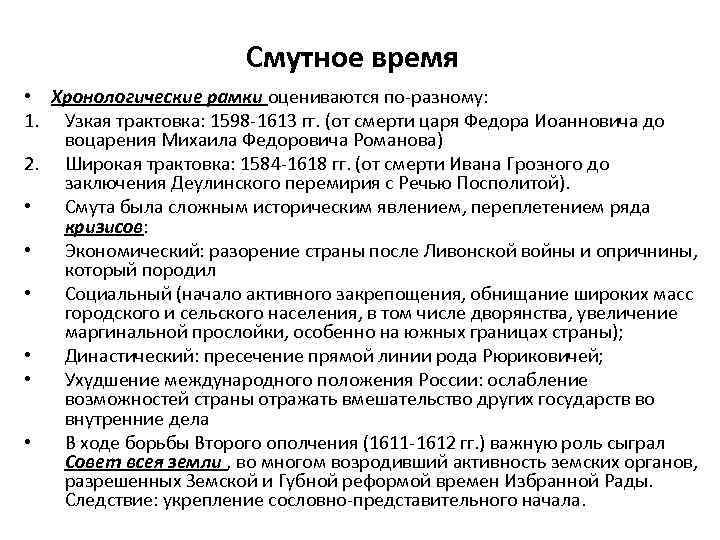 Смутное время

• Хронологические рамки оцениваются по-разному:
1. Узкая трактовка: 1598-1613 гг. (от смерти царя Федора Иоанновича до воцарения Михаила Федоровича Романова)
2. Широкая трактовка: 1584-1618 гг. (от смерти Ивана Грозного до заключения Деулинского перемирия с Речью Посполитой).
• Смута была сложным историческим явлением, переплетением ряда кризисов:
• Экономический: разорение страны после Ливонской войны и опричнины, который породил
• Социальный (начало активного закрепощения, обнищание широких масс городского и сельского населения, в том числе дворянства, увеличение маргинальной прослойки, особенно на южных границах страны);
• Династический: пресечение прямой линии рода Рюриковичей;
• Ухудшение международного положения России: ослабление возможностей страны отражать вмешательство других государств во внутренние дела
• В ходе борьбы Второго ополчения (1611-1612 гг.) важную роль сыграл Совет всея земли , во многом возродивший активность земских органов, разрешенных Земской и Губной реформой времен Избранной Рады. Следствие: укрепление сословно-представительного начала.